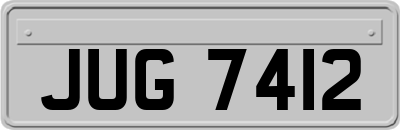 JUG 7412